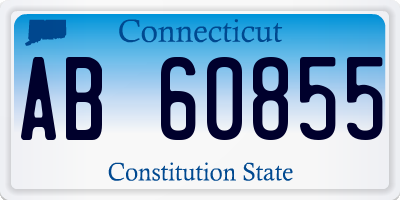 Connecticut

AB 60855

Constitution State